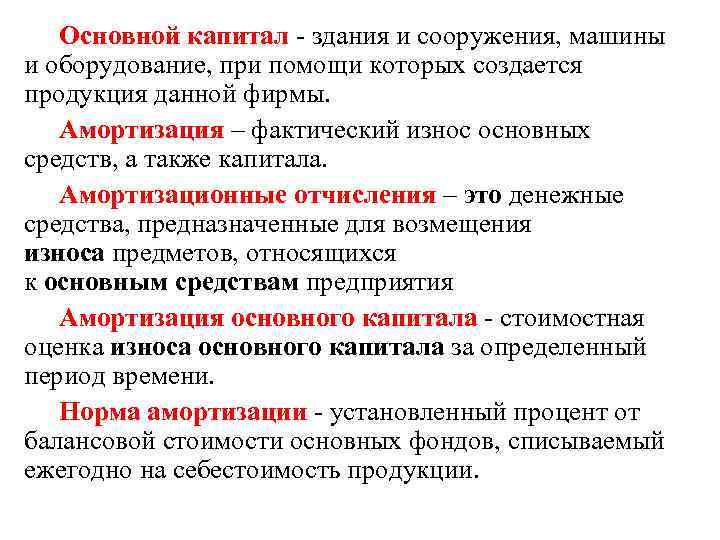 Основной капитал - здания и сооружения, машины и оборудование, при помощи которых создается продукция данной фирмы.

Амортизация – фактический износ основных средств, а также капитала.

Амортизационные отчисления – это денежные средства, предназначенные для возмещения износа предметов, относящихся к основным средствам предприятия

Амортизация основного капитала - стоимостная оценка износа основного капитала за определенный период времени.

Норма амортизации - установленный процент от балансовой стоимости основных фондов, списываемый ежегодно на себестоимость продукции.